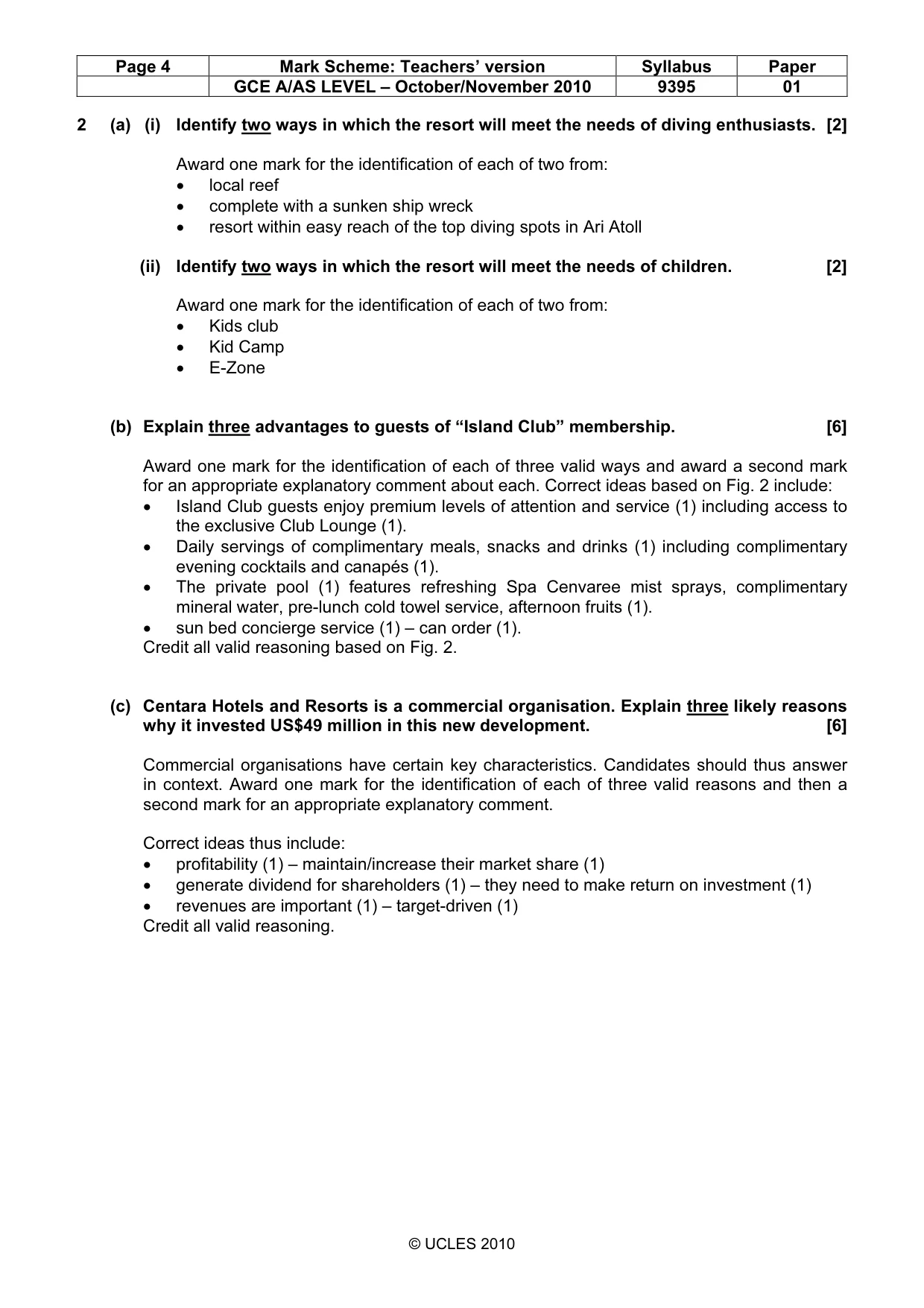 | Page 4 | Mark Scheme: Teachers' version | Syllabus | Paper |
|---|---|---|---|
|  | GCE A/AS LEVEL – October/November 2010 | 9395 | 01 |

2 (a) (i) Identify two ways in which the resort will meet the needs of diving enthusiasts. [2]

Award one mark for the identification of each of two from:
• local reef
• complete with a sunken ship wreck
• resort within easy reach of the top diving spots in Ari Atoll

(ii) Identify two ways in which the resort will meet the needs of children. [2]

Award one mark for the identification of each of two from:
• Kids club
• Kid Camp
• E-Zone

(b) Explain three advantages to guests of "Island Club" membership. [6]

Award one mark for the identification of each of three valid ways and award a second mark for an appropriate explanatory comment about each. Correct ideas based on Fig. 2 include:
• Island Club guests enjoy premium levels of attention and service (1) including access to the exclusive Club Lounge (1).
• Daily servings of complimentary meals, snacks and drinks (1) including complimentary evening cocktails and canapés (1).
• The private pool (1) features refreshing Spa Cenvaree mist sprays, complimentary mineral water, pre-lunch cold towel service, afternoon fruits (1).
• sun bed concierge service (1) – can order (1).
Credit all valid reasoning based on Fig. 2.

(c) Centara Hotels and Resorts is a commercial organisation. Explain three likely reasons why it invested US$49 million in this new development. [6]

Commercial organisations have certain key characteristics. Candidates should thus answer in context. Award one mark for the identification of each of three valid reasons and then a second mark for an appropriate explanatory comment.

Correct ideas thus include:
• profitability (1) – maintain/increase their market share (1)
• generate dividend for shareholders (1) – they need to make return on investment (1)
• revenues are important (1) – target-driven (1)
Credit all valid reasoning.

© UCLES 2010